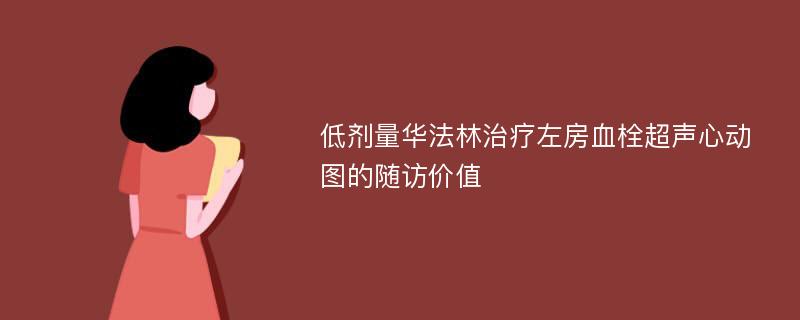 低剂量华法林治疗左房血栓超声心动图的随访价值